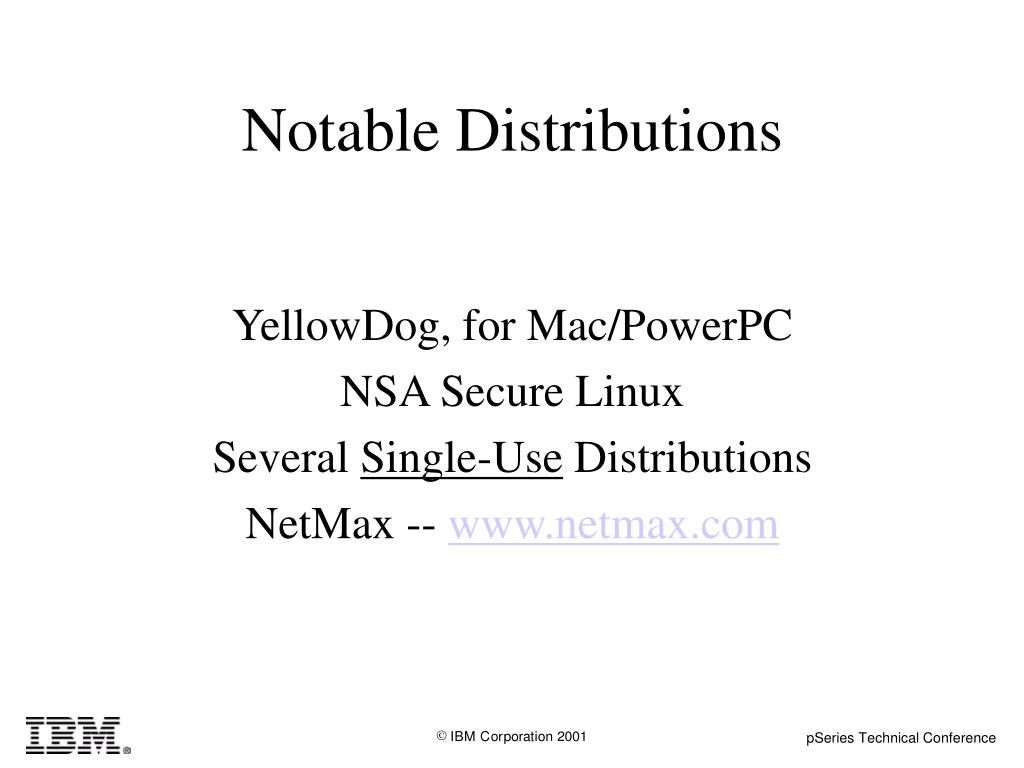 Notable Distributions

YellowDog, for Mac/PowerPC
NSA Secure Linux
Several Single-Use Distributions
NetMax -- www.netmax.com

IBM®

© IBM Corporation 2001

pSeries Technical Conference